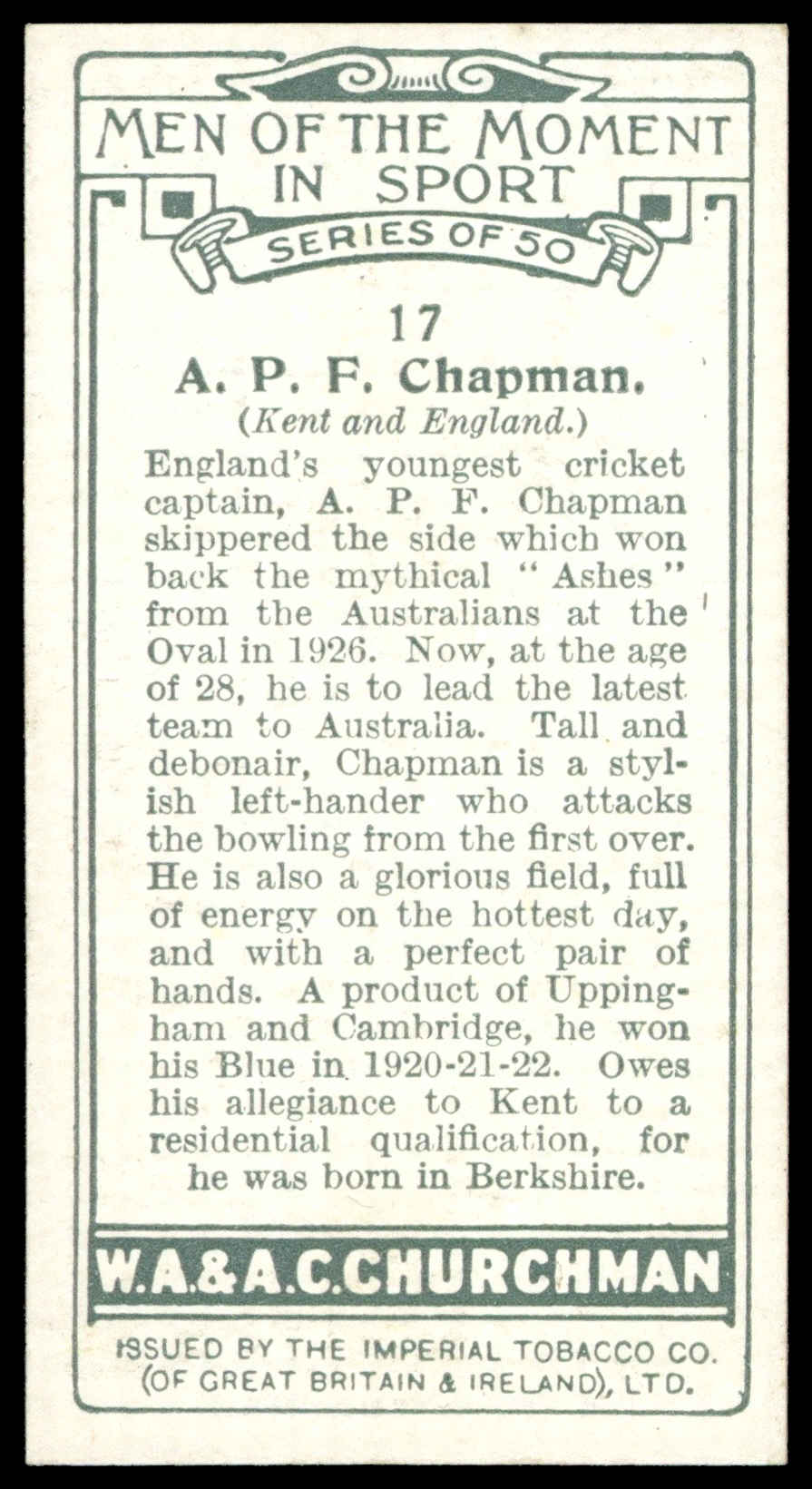 MEN OF THE MOMENT IN SPORT

SERIES OF 50

17

A. P. F. Chapman.

(Kent and England.)

England's youngest cricket captain, A. P. F. Chapman skippered the side which won back the mythical "Ashes" from the Australians at the Oval in 1926. Now, at the age of 28, he is to lead the latest team to Australia. Tall and debonair, Chapman is a stylish left-hander who attacks the bowling from the first over. He is also a glorious field, full of energy on the hottest day, and with a perfect pair of hands. A product of Uppingham and Cambridge, he won his Blue in 1920-21-22. Owes his allegiance to Kent to a residential qualification, for he was born in Berkshire.

W.A.&A.C.CHURCHMAN

ISSUED BY THE IMPERIAL TOBACCO CO. (OF GREAT BRITAIN & IRELAND), LTD.